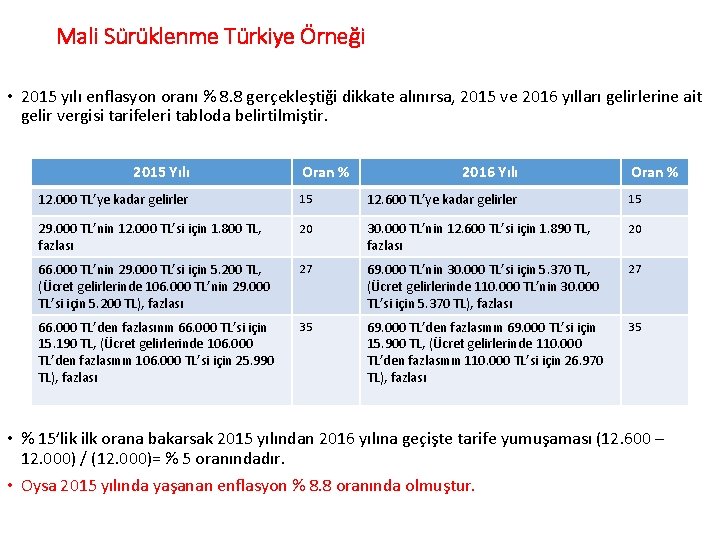 Mali Sürüklenme Türkiye Örneği

• 2015 yılı enflasyon oranı % 8.8 gerçekleştiği dikkate alınırsa, 2015 ve 2016 yılları gelirlerine ait gelir vergisi tarifeleri tabloda belirtilmiştir.

| 2015 Yılı | Oran % | 2016 Yılı | Oran % |
|---|---|---|---|
| 12.000 TL'ye kadar gelirler | 15 | 12.600 TL'ye kadar gelirler | 15 |
| 29.000 TL'nin 12.000 TL'si için 1.800 TL, fazlası | 20 | 30.000 TL'nin 12.600 TL'si için 1.890 TL, fazlası | 20 |
| 66.000 TL'nin 29.000 TL'si için 5.200 TL, (Ücret gelirlerinde 106.000 TL'nin 29.000 TL'si için 5.200 TL), fazlası | 27 | 69.000 TL'nin 30.000 TL'si için 5.370 TL, (Ücret gelirlerinde 110.000 TL'nin 30.000 TL'si için 5.370 TL), fazlası | 27 |
| 66.000 TL'den fazlasının 66.000 TL'si için 15.190 TL, (Ücret gelirlerinde 106.000 TL'den fazlasının 106.000 TL'si için 25.990 TL), fazlası | 35 | 69.000 TL'den fazlasının 69.000 TL'si için 15.900 TL, (Ücret gelirlerinde 110.000 TL'den fazlasının 110.000 TL'si için 26.970 TL), fazlası | 35 |

• % 15'lik ilk orana bakarsak 2015 yılından 2016 yılına geçişte tarife yumuşaması (12.600 – 12.000) / (12.000)= % 5 oranındadır.
• Oysa 2015 yılında yaşanan enflasyon % 8.8 oranında olmuştur.